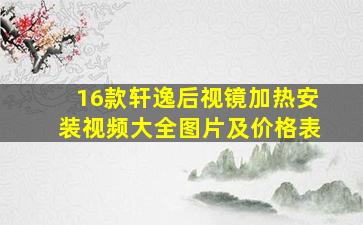 16款轩逸后视镜加热安装视频大全图片及价格表